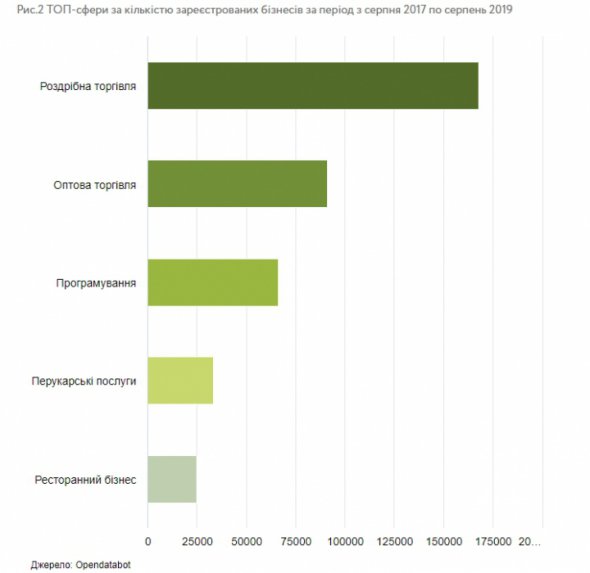 Рис.2 ТОП-сфери за кількістю зареєстрованих бізнесів за період з серпня 2017 по серпень 2019

Роздрібна торгівля

Оптова торгівля

Програмування

Перукарські послуги

Ресторанний бізнес

0 25000 50000 75000 100000 125000 150000 175000 20...

Джерело: Opendatabot